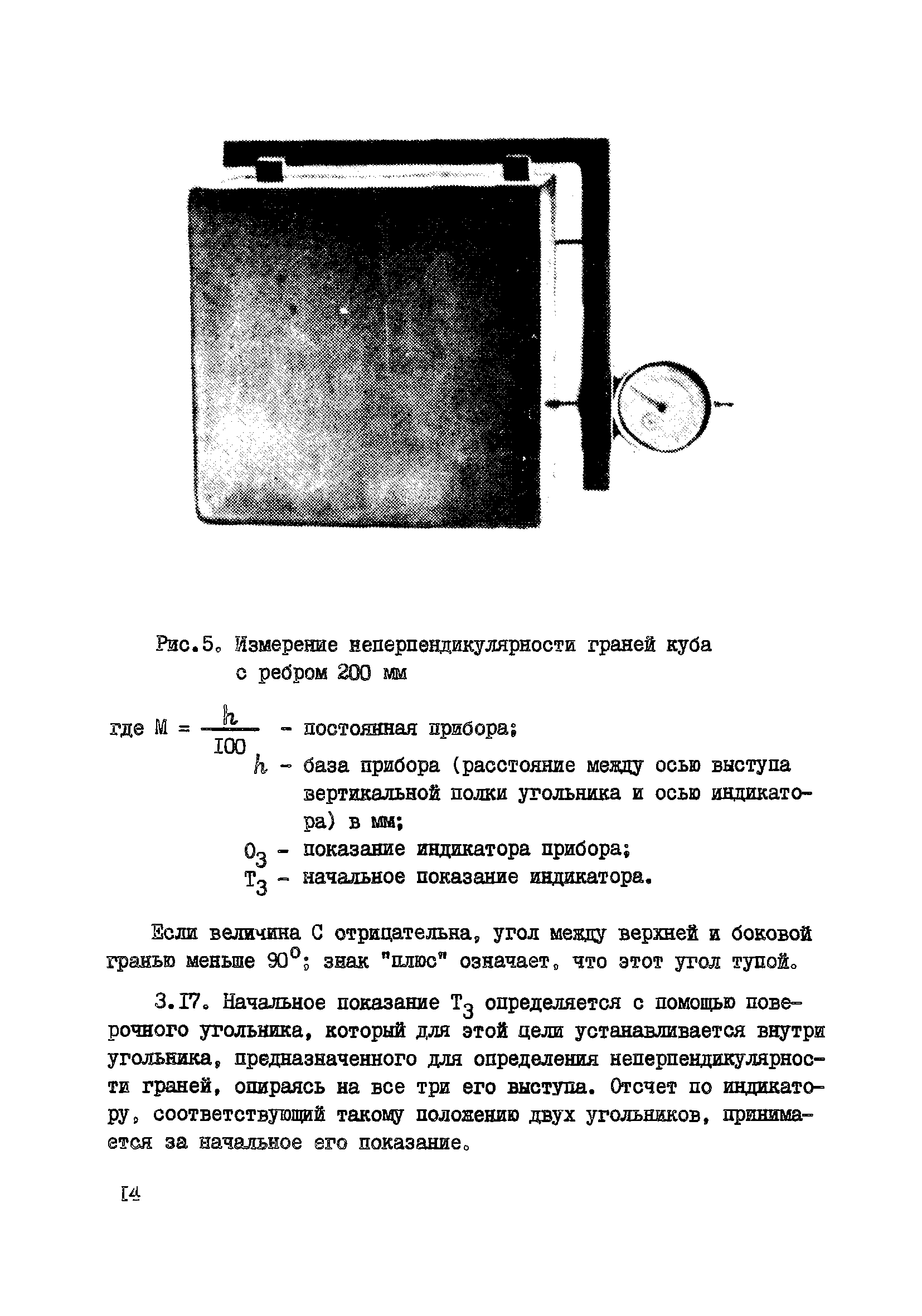 Рис.5. Измерение неперпендикулярности граней куба с ребром 200 мм

где $M = \frac{h}{100}$ - постоянная прибора;

$h$ - база прибора (расстояние между осью выступа вертикальной полки угольника и осью индикатора) в мм;

$O_3$ - показание индикатора прибора;

$T_3$ - начальное показание индикатора.

Если величина С отрицательна, угол между верхней и боковой гранью меньше $90^0$; знак "плюс" означает, что этот угол тупой.

3.17. Начальное показание $T_3$ определяется с помощью поверочного угольника, который для этой цели устанавливается внутри угольника, предназначенного для определения неперпендикулярности граней, опираясь на все три его выступа. Отсчет по индикатору, соответствующий такому положению двух угольников, принимается за начальное его показание.

14